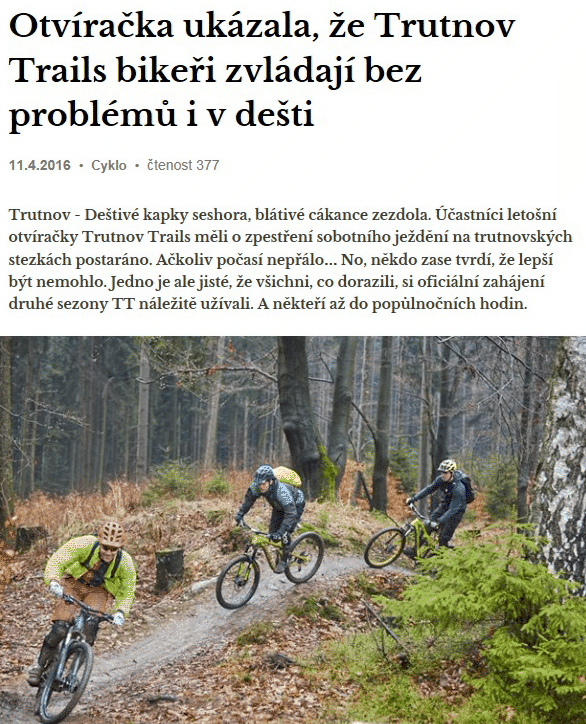 Otvíračka ukázala, že Trutnov Trails bikeři zvládají bez problémů i v dešti

11.4.2016 • Cyklo • čtenost 377

Trutnov - Deštivé kapky seshora, blátivé cákance zezdola. Účastníci letošní otvíračky Trutnov Trails měli o zpestření sobotního ježdění na trutnovských stezkách postaráno. Ačkoliv počasí nepřálo... No, někdo zase tvrdí, že lepší být nemohlo. Jedno je ale jisté, že všichni, co dorazili, si oficiální zahájení druhé sezony TT náležitě užívali. A někteří až do popůlnočních hodin.